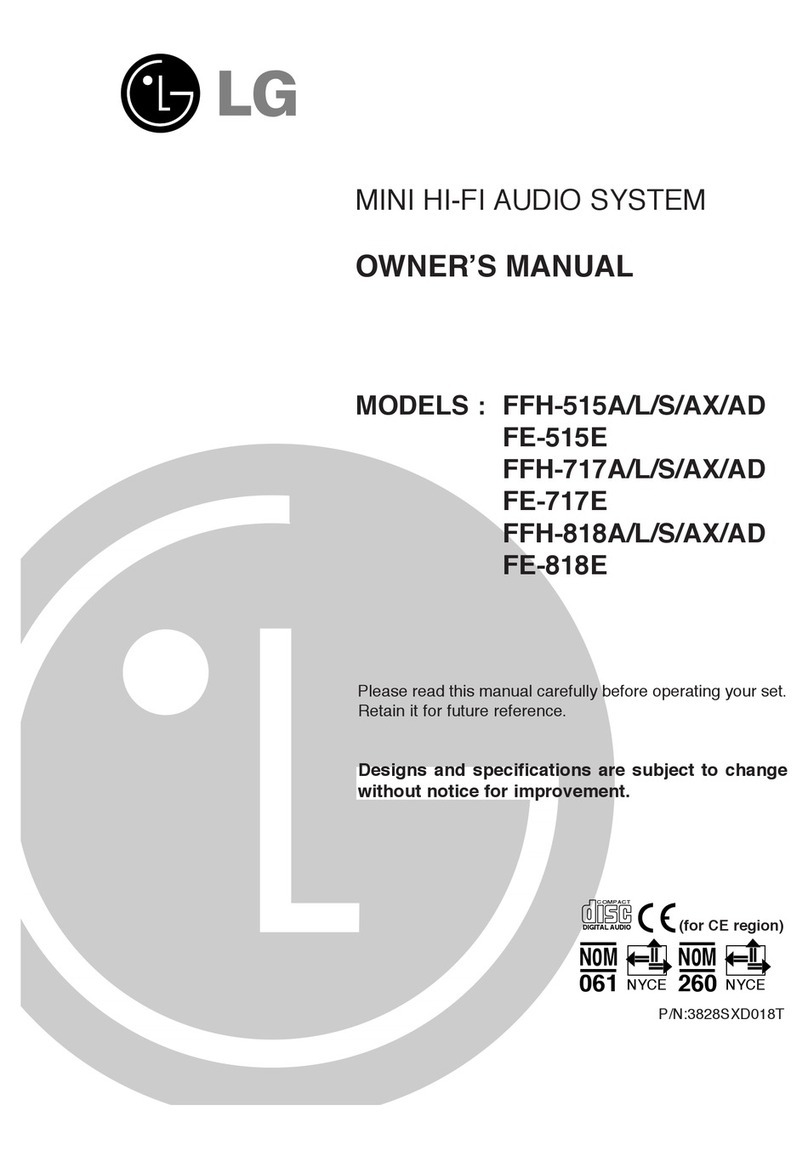 LG

MINI HI-FI AUDIO SYSTEM

OWNER'S MANUAL

MODELS : FFH-515A/L/S/AX/AD
FE-515E
FFH-717A/L/S/AX/AD
FE-717E
FFH-818A/L/S/AX/AD
FE-818E

Please read this manual carefully before operating your set. Retain it for future reference.

Designs and specifications are subject to change without notice for improvement.

COMPACT disc DIGITAL AUDIO CE (for CE region)

NOM 061 NYCE NOM 260 NYCE

P/N:3828SXD018T